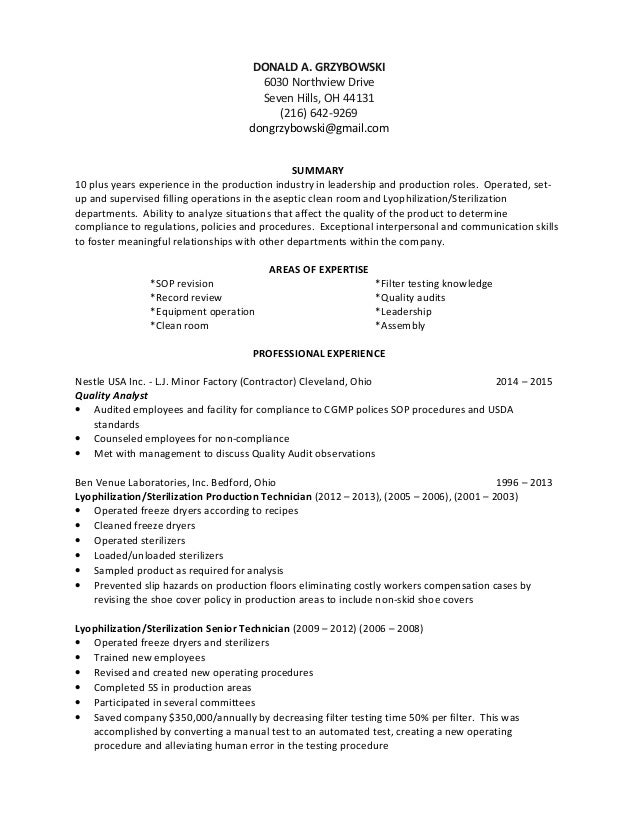 DONALD A. GRZYBOWSKI
6030 Northview Drive
Seven Hills, OH 44131
(216) 642-9269
dongrzybowski@gmail.com

SUMMARY
10 plus years experience in the production industry in leadership and production roles. Operated, set-up and supervised filling operations in the aseptic clean room and Lyophilization/Sterilization departments. Ability to analyze situations that affect the quality of the product to determine compliance to regulations, policies and procedures. Exceptional interpersonal and communication skills to foster meaningful relationships with other departments within the company.

AREAS OF EXPERTISE
*SOP revision
*Record review
*Equipment operation
*Clean room
*Filter testing knowledge
*Quality audits
*Leadership
*Assembly

PROFESSIONAL EXPERIENCE

Nestle USA Inc. - L.J. Minor Factory (Contractor) Cleveland, Ohio 2014 – 2015
Quality Analyst
• Audited employees and facility for compliance to CGMP polices SOP procedures and USDA standards
• Counseled employees for non-compliance
• Met with management to discuss Quality Audit observations

Ben Venue Laboratories, Inc. Bedford, Ohio 1996 – 2013
Lyophilization/Sterilization Production Technician (2012 – 2013), (2005 – 2006), (2001 – 2003)
• Operated freeze dryers according to recipes
• Cleaned freeze dryers
• Operated sterilizers
• Loaded/unloaded sterilizers
• Sampled product as required for analysis
• Prevented slip hazards on production floors eliminating costly workers compensation cases by revising the shoe cover policy in production areas to include non-skid shoe covers

Lyophilization/Sterilization Senior Technician (2009 – 2012) (2006 – 2008)
• Operated freeze dryers and sterilizers
• Trained new employees
• Revised and created new operating procedures
• Completed 5S in production areas
• Participated in several committees
• Saved company $350,000/annually by decreasing filter testing time 50% per filter. This was accomplished by converting a manual test to an automated test, creating a new operating procedure and alleviating human error in the testing procedure